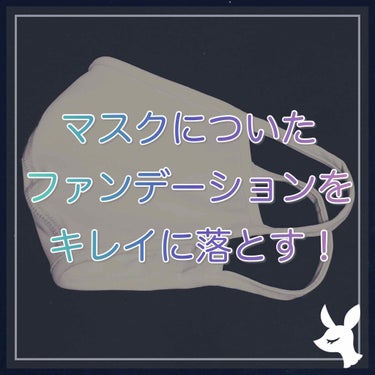 マスクについた
ファンデーションを
キレイに落とす！